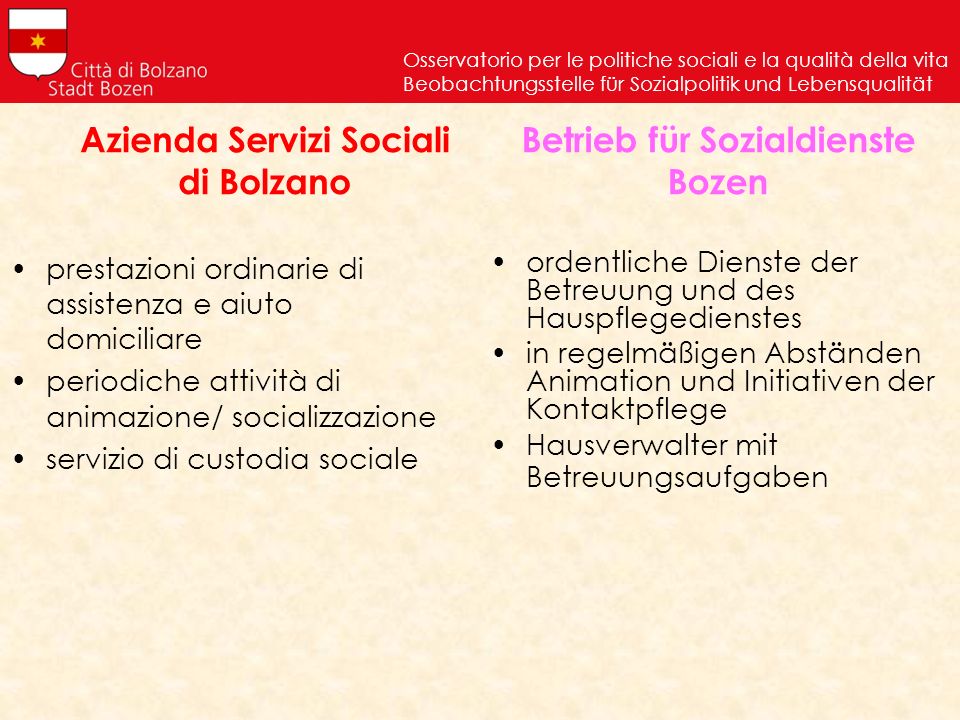 Città di Bolzano
Stadt Bozen

Osservatorio per le politiche sociali e la qualità della vita
Beobachtungsstelle für Sozialpolitik und Lebensqualität

Azienda Servizi Sociali di Bolzano

• prestazioni ordinarie di assistenza e aiuto domiciliare
• periodiche attività di animazione/ socializzazione
• servizio di custodia sociale

Betrieb für Sozialdienste Bozen

• ordentliche Dienste der Betreuung und des Hauspflegedienstes
• in regelmäßigen Abständen Animation und Initiativen der Kontaktpflege
• Hausverwalter mit Betreuungsaufgaben